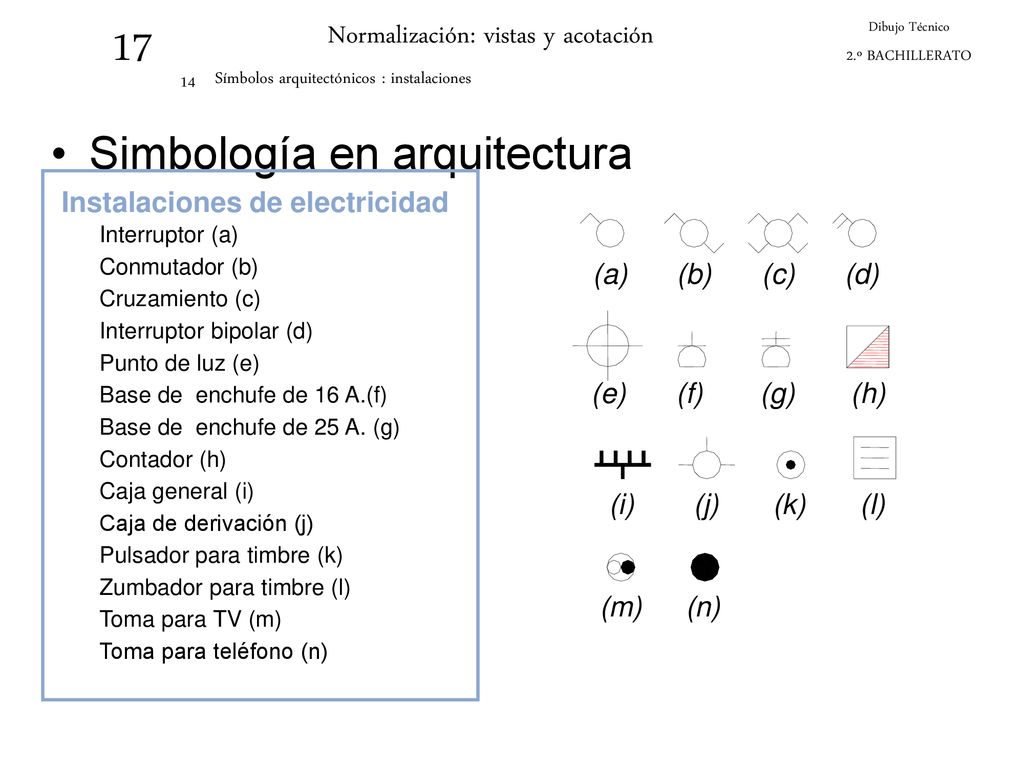 17

Normalización: vistas y acotación

Dibujo Técnico

2.º BACHILLERATO

14 Símbolos arquitectónicos : instalaciones

• Simbología en arquitectura

Instalaciones de electricidad

Interruptor (a)
Conmutador (b)
Cruzamiento (c)
Interruptor bipolar (d)
Punto de luz (e)
Base de enchufe de 16 A.(f)
Base de enchufe de 25 A. (g)
Contador (h)
Caja general (i)
Caja de derivación (j)
Pulsador para timbre (k)
Zumbador para timbre (l)
Toma para TV (m)
Toma para teléfono (n)

(a) (b) (c) (d)

(e) (f) (g) (h)

(i) (j) (k) (l)

(m) (n)